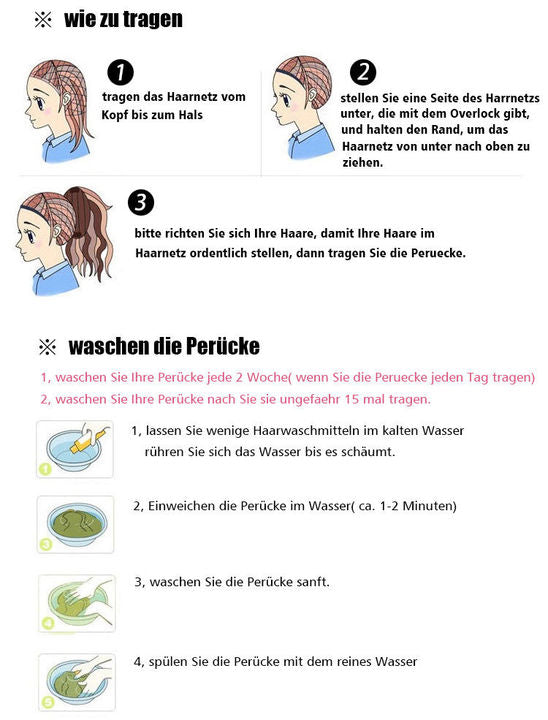 ※ wie zu tragen

1
tragen das Haarnetz vom Kopf bis zum Hals

2
stellen Sie eine Seite des Harrnetzs unter, die mit dem Overlock gibt, und halten den Rand, um das Haarnetz von unter nach oben zu ziehen.

3
bitte richten Sie sich Ihre Haare, damit Ihre Haare im Haarnetz ordentlich stellen, dann tragen Sie die Peruecke.

※ waschen die Perücke

1, waschen Sie Ihre Perücke jede 2 Woche( wenn Sie die Peruecke jeden Tag tragen)
2, waschen Sie Ihre Perücke nach Sie sie ungefaehr 15 mal tragen.

1
1, lassen Sie wenige Haarwaschmitteln im kalten Wasser rühren Sie sich das Wasser bis es schäumt.

3
2, Einweichen die Perücke im Wasser( ca. 1-2 Minuten)

4
3, waschen Sie die Perücke sanft.

5
4, spülen Sie die Perücke mit dem reines Wasser